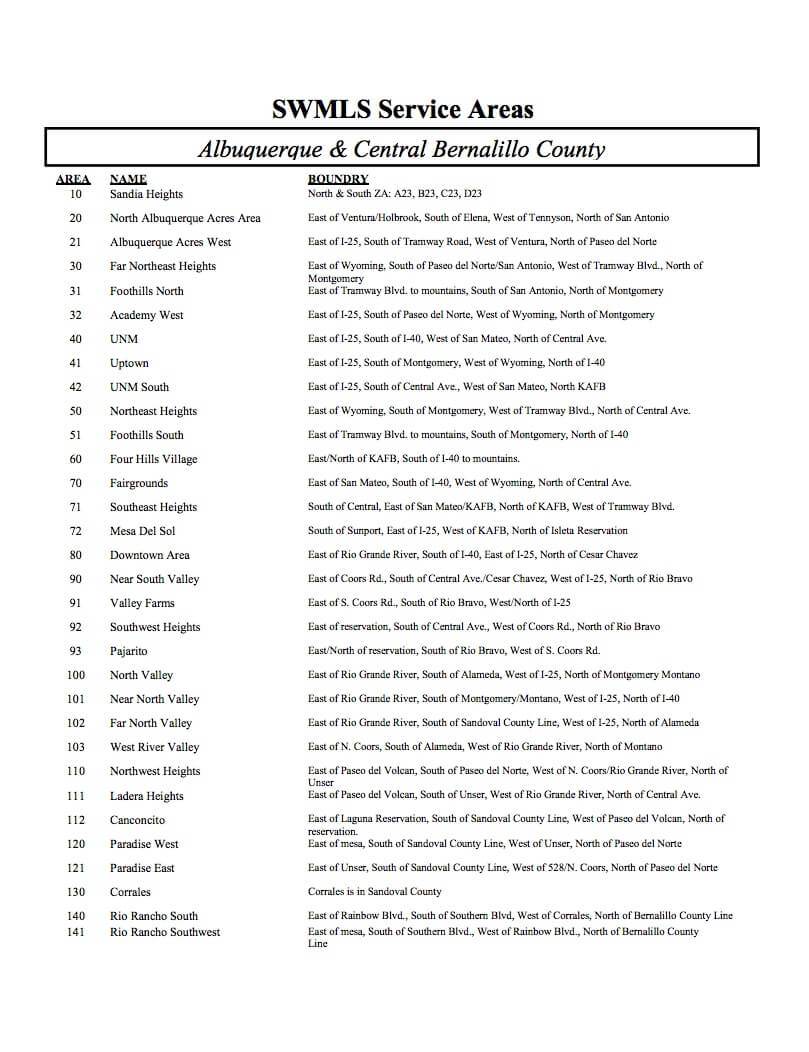 SWMLS Service Areas

Albuquerque & Central Bernalillo County

| AREA | NAME | BOUNDRY |
|---|---|---|
| 10 | Sandia Heights | North & South ZA: A23, B23, C23, D23 |
| 20 | North Albuquerque Acres Area | East of Ventura/Holbrook, South of Elena, West of Tennyson, North of San Antonio |
| 21 | Albuquerque Acres West | East of I-25, South of Tramway Road, West of Ventura, North of Paseo del Norte |
| 30 | Far Northeast Heights | East of Wyoming, South of Paseo del Norte/San Antonio, West of Tramway Blvd., North of Montgomery |
| 31 | Foothills North | East of Tramway Blvd. to mountains, South of San Antonio, North of Montgomery |
| 32 | Academy West | East of I-25, South of Paseo del Norte, West of Wyoming, North of Montgomery |
| 40 | UNM | East of I-25, South of I-40, West of San Mateo, North of Central Ave. |
| 41 | Uptown | East of I-25, South of Montgomery, West of Wyoming, North of I-40 |
| 42 | UNM South | East of I-25, South of Central Ave., West of San Mateo, North KAFB |
| 50 | Northeast Heights | East of Wyoming, South of Montgomery, West of Tramway Blvd., North of Central Ave. |
| 51 | Foothills South | East of Tramway Blvd. to mountains, South of Montgomery, North of I-40 |
| 60 | Four Hills Village | East/North of KAFB, South of I-40 to mountains. |
| 70 | Fairgrounds | East of San Mateo, South of I-40, West of Wyoming, North of Central Ave. |
| 71 | Southeast Heights | South of Central, East of San Mateo/KAFB, North of KAFB, West of Tramway Blvd. |
| 72 | Mesa Del Sol | South of Sunport, East of I-25, West of KAFB, North of Isleta Reservation |
| 80 | Downtown Area | East of Rio Grande River, South of I-40, East of I-25, North of Cesar Chavez |
| 90 | Near South Valley | East of Coors Rd., South of Central Ave./Cesar Chavez, West of I-25, North of Rio Bravo |
| 91 | Valley Farms | East of S. Coors Rd., South of Rio Bravo, West/North of I-25 |
| 92 | Southwest Heights | East of reservation, South of Central Ave., West of Coors Rd., North of Rio Bravo |
| 93 | Pajarito | East/North of reservation, South of Rio Bravo, West of S. Coors Rd. |
| 100 | North Valley | East of Rio Grande River, South of Alameda, West of I-25, North of Montgomery Montano |
| 101 | Near North Valley | East of Rio Grande River, South of Montgomery/Montano, West of I-25, North of I-40 |
| 102 | Far North Valley | East of Rio Grande River, South of Sandoval County Line, West of I-25, North of Alameda |
| 103 | West River Valley | East of N. Coors, South of Alameda, West of Rio Grande River, North of Montano |
| 110 | Northwest Heights | East of Paseo del Volcan, South of Paseo del Norte, West of N. Coors/Rio Grande River, North of Unser |
| 111 | Ladera Heights | East of Paseo del Volcan, South of Unser, West of Rio Grande River, North of Central Ave. |
| 112 | Canconcito | East of Laguna Reservation, South of Sandoval County Line, West of Paseo del Volcan, North of reservation. |
| 120 | Paradise West | East of mesa, South of Sandoval County Line, West of Unser, North of Paseo del Norte |
| 121 | Paradise East | East of Unser, South of Sandoval County Line, West of 528/N. Coors, North of Paseo del Norte |
| 130 | Corrales | Corrales is in Sandoval County |
| 140 | Rio Rancho South | East of Rainbow Blvd., South of Southern Blvd, West of Corrales, North of Bernalillo County Line |
| 141 | Rio Rancho Southwest | East of mesa, South of Southern Blvd., West of Rainbow Blvd., North of Bernalillo County Line |